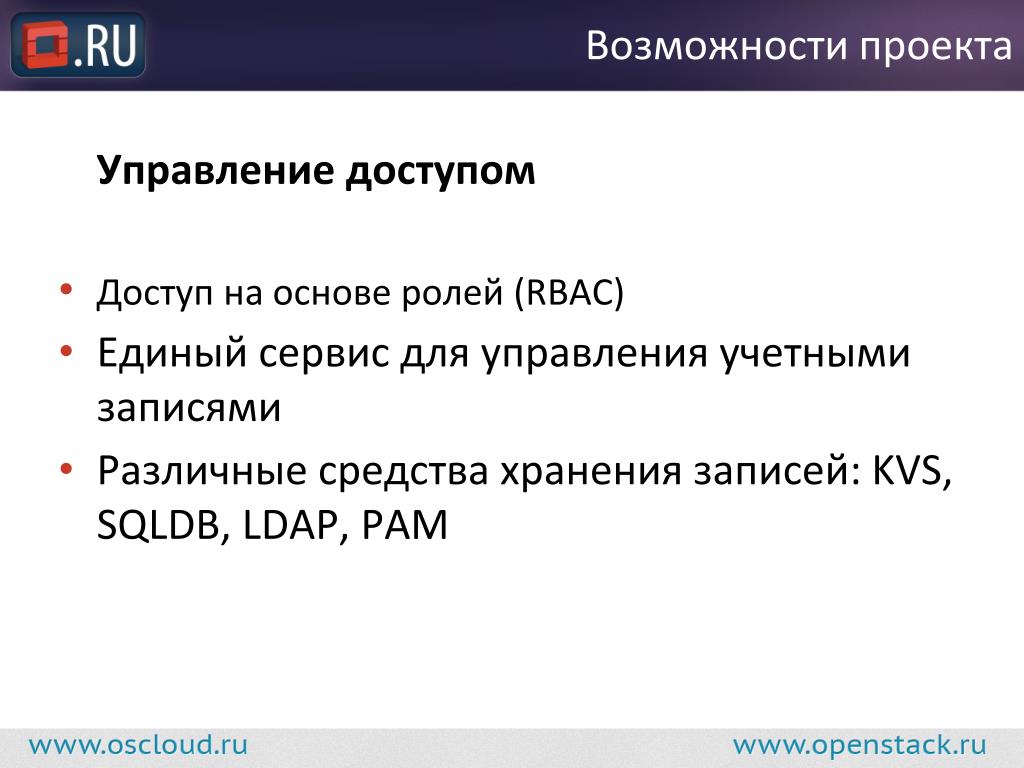 .RU

Возможности проекта

Управление доступом

• Доступ на основе ролей (RBAC)
• Единый сервис для управления учетными записями
• Различные средства хранения записей: KVS, SQLDB, LDAP, PAM

www.oscloud.ru

www.openstack.ru